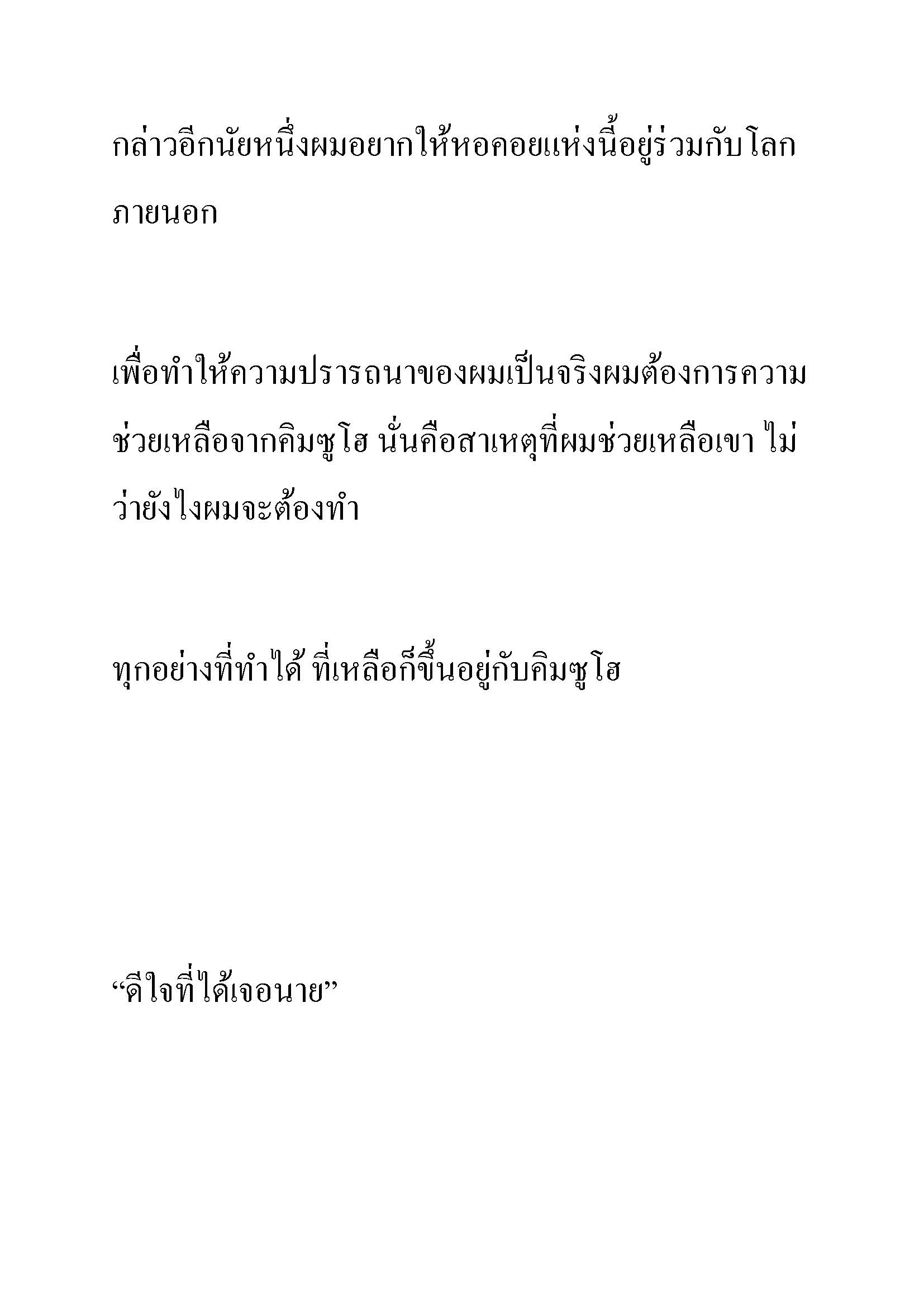 กล่าวอีกนัยหนึ่งผมอยากให้หอคอยแห่งนี้อยู่ร่วมกับโลกภายนอก

เพื่อทำให้ความปรารถนาของผมเป็นจริงผมต้องการความช่วยเหลือจากคิมซูโฮ นั่นคือสาเหตุที่ผมช่วยเหลือเขา ไม่ว่ายังไงผมจะต้องทำ

ทุกอย่างที่ทำได้ ที่เหลือก็ขึ้นอยู่กับคิมซูโฮ

“ดีใจที่ได้เจอนาย”